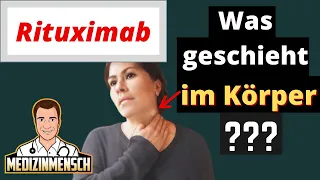 Rituximab

Was geschieht im Körper ???

MEDIZINMENSCH